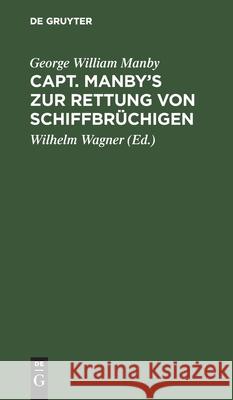 DE GRUYTER

George William Manby
CAPT. MANBY'S ZUR RETTUNG VON SCHIFFBRÜCHIGEN

Wilhelm Wagner (Ed.)

DE G

Kraina Książek